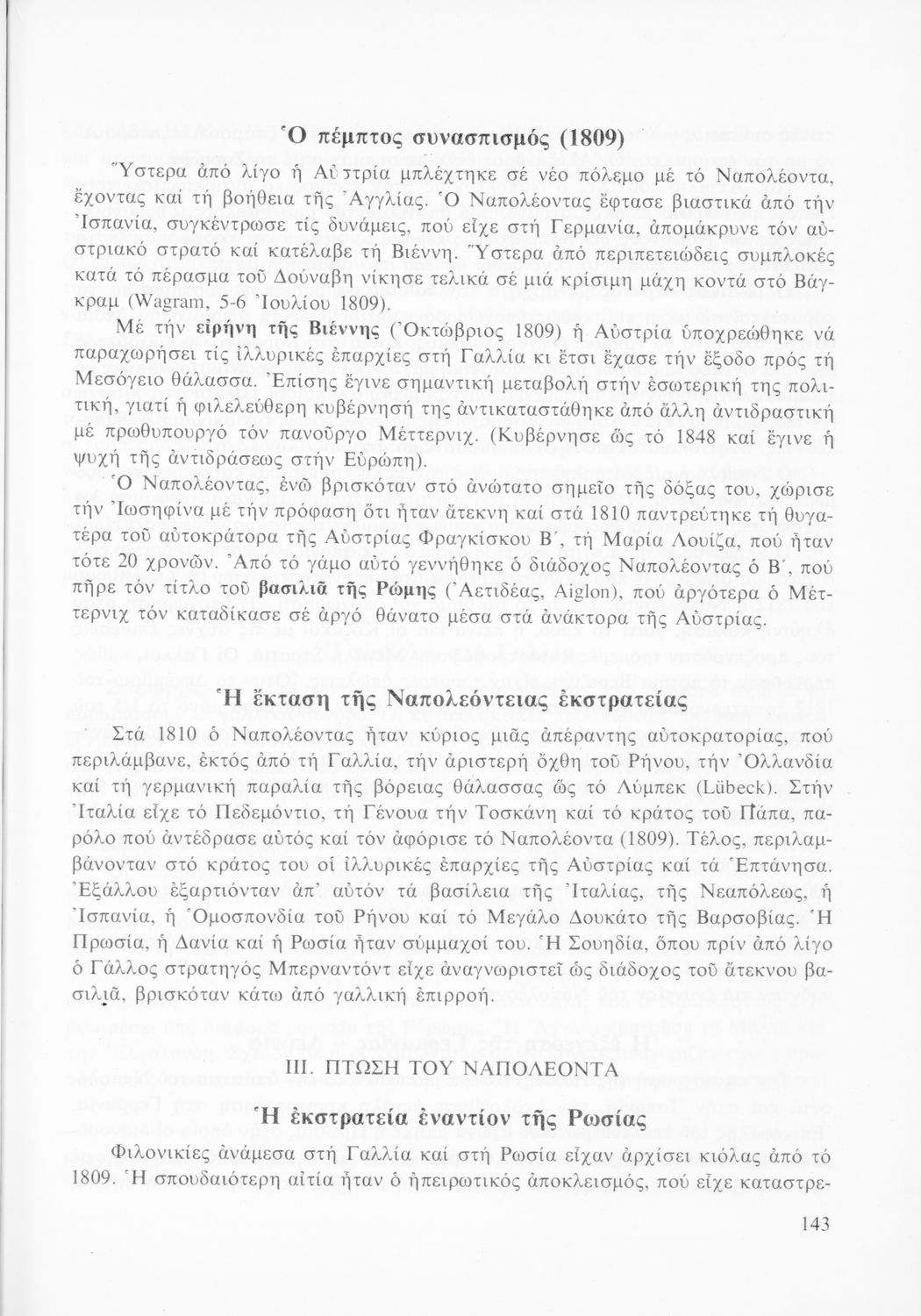 Ὁ πέμπτος συνασπισμός (1809)

Ὕστερα ἀπό λίγο ἡ Αὐστρία μπλέχτηκε σέ νέο πόλεμο μέ τό Ναπολέοντα, ἔχοντας καί τή βοήθεια τῆς Ἀγγλίας. Ὁ Ναπολέοντας ἔφτασε βιαστικά ἀπό τήν Ἰσπανία, συγκέντρωσε τίς δυνάμεις, πού εἶχε στή Γερμανία, ἀπομάκρυνε τόν αὐστριακό στρατό καί κατέλαβε τή Βιέννη. Ὕστερα ἀπό περιπετειώδεις συμπλοκές κατά τό πέρασμα τοῦ Δούναβη νίκησε τελικά σέ μιά κρίσιμη μάχη κοντά στό Βάγκραμ (Wagram, 5-6 Ἰουλίου 1809).

Μέ τήν εἰρήνη τῆς Βιέννης (Ὀκτώβριος 1809) ἡ Αὐστρία ὑποχρεώθηκε νά παραχωρήσει τίς ἰλλυρικές ἐπαρχίες στή Γαλλία κι ἔτσι ἔχασε τήν ἔξοδο πρός τή Μεσόγειο θάλασσα. Ἐπίσης ἔγινε σημαντική μεταβολή στήν ἐσωτερική της πολιτική, γιατί ἡ φιλελεύθερη κυβέρνησή της ἀντικαταστάθηκε ἀπό ἄλλη ἀντιδραστική μέ πρωθυπουργό τόν πανοῦργο Μέττερνιχ. (Κυβέρνησε ὥς τό 1848 καί ἔγινε ἡ ψυχή τῆς ἀντιδράσεως στήν Εὐρώπη).

Ὁ Ναπολέοντας, ἐνῶ βρισκόταν στό ἀνώτατο σημεῖο τῆς δόξας του, χώρισε τήν Ἰωσηφίνα μέ τήν πρόφαση ὅτι ἦταν ἄτεκνη καί στά 1810 παντρεύτηκε τή θυγατέρα τοῦ αὐτοκράτορα τῆς Αὐστρίας Φραγκίσκου Β΄, τή Μαρία Λουίζα, πού ἦταν τότε 20 χρονῶν. Ἀπό τό γάμο αὐτό γεννήθηκε ὁ διάδοχος Ναπολέοντας ὁ Β΄, πού πῆρε τόν τίτλο τοῦ βασιλιᾶ τῆς Ρώμης (Ἀετιδέας, Aiglon), πού ἀργότερα ὁ Μέττερνιχ τόν καταδίκασε σέ ἀργό θάνατο μέσα στά ἀνάκτορα τῆς Αὐστρίας.

Ἡ ἔκταση τῆς Ναπολεόντειας ἐκστρατείας

Στά 1810 ὁ Ναπολέοντας ἦταν κύριος μιᾶς ἀπέραντης αὐτοκρατορίας, πού περιλάμβανε, ἐκτός ἀπό τή Γαλλία, τήν ἀριστερή ὄχθη τοῦ Ρήνου, τήν Ὀλλανδία καί τή γερμανική παραλία τῆς βόρειας θάλασσας ὥς τό Λύμπεκ (Lübeck). Στήν Ἰταλία εἶχε τό Πεδεμόντιο, τή Γένουα τήν Τοσκάνη καί τό κράτος τοῦ Πάπα, παρόλο πού ἀντέδρασε αὐτός καί τόν ἀφόρισε τό Ναπολέοντα (1809). Τέλος, περιλαμβάνονταν στό κράτος του οἱ ἰλλυρικές ἐπαρχίες τῆς Αὐστρίας καί τά Ἑπτάνησα. Ἐξάλλου ἐξαρτιόνταν ἀπ' αὐτόν τά βασίλεια τῆς Ἰταλίας, τῆς Νεαπόλεως, ἡ Ἰσπανία, ἡ Ὁμοσπονδία τοῦ Ρήνου καί τό Μεγάλο Δουκάτο τῆς Βαρσοβίας. Ἡ Πρωσία, ἡ Δανία καί ἡ Ρωσία ἦταν σύμμαχοί του. Ἡ Σουηδία, ὅπου πρίν ἀπό λίγο ὁ Γάλλος στρατηγός Μπερναντόντ εἶχε ἀναγνωριστεῖ ὡς διάδοχος τοῦ ἄτεκνου βασιλιᾶ, βρισκόταν κάτω ἀπό γαλλική ἐπιρροή.

III. ΠΤΩΣΗ ΤΟΥ ΝΑΠΟΛΕΟΝΤΑ

Ἡ ἐκστρατεία ἐναντίον τῆς Ρωσίας

Φιλονικίες ἀνάμεσα στή Γαλλία καί στή Ρωσία εἶχαν ἀρχίσει κιόλας ἀπό τό 1809. Ἡ σπουδαιότερη αἰτία ἦταν ὁ ἠπειρωτικός ἀποκλεισμός, πού εἶχε καταστρε-

143